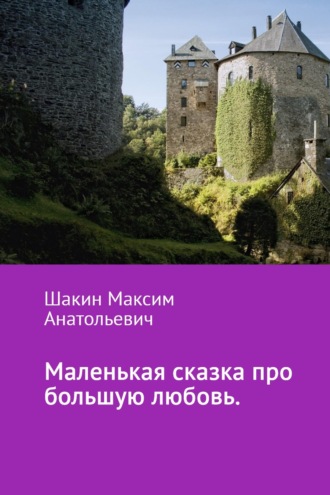 Шакин Максим Анатольевич

Маленькая сказка про большую любовь.